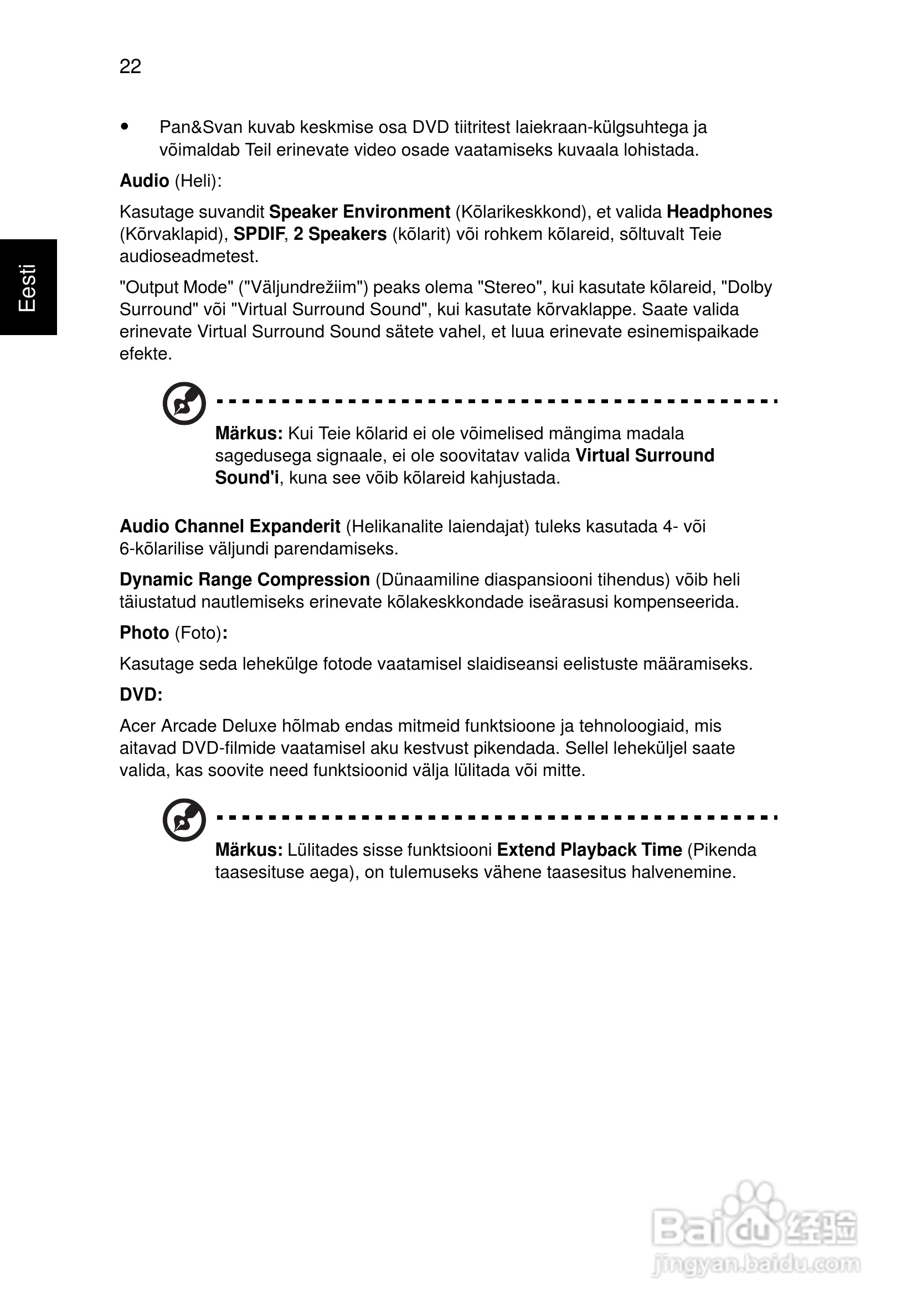 22

Eesti

• Pan&Svan kuvab keskmise osa DVD tiitritest laiekraan-külgsuhtega ja võimaldab Teil erinevate video osade vaatamiseks kuvaala lohistada.

Audio (Heli):

Kasutage suvandit Speaker Environment (Kõlarikeskkond), et valida Headphones (Kõrvaklapid), SPDIF, 2 Speakers (kõlarit) või rohkem kõlareid, sõltuvalt Teie audioseadmetest.

"Output Mode" ("Väljundrežiim") peaks olema "Stereo", kui kasutate kõlareid, "Dolby Surround" või "Virtual Surround Sound", kui kasutate kõrvaklappe. Saate valida erinevate Virtual Surround Sound sätete vahel, et luua erinevate esinemispaikade efekte.

Märkus: Kui Teie kõlarid ei ole võimelised mängima madala sagedusega signaale, ei ole soovitatav valida Virtual Surround Sound'i, kuna see võib kõlareid kahjustada.

Audio Channel Expanderit (Helikanalite laiendajat) tuleks kasutada 4- või 6-kõlarilise väljundi parendamiseks.

Dynamic Range Compression (Dünaamiline diaspansiooni tihendus) võib heli täiustatud nautlemiseks erinevate kõlakeskkondade iseärasusi kompenseerida.

Photo (Foto):

Kasutage seda lehekülge fotode vaatamisel slaidiseansi eelistuste määramiseks.

DVD:

Acer Arcade Deluxe hõlmab endas mitmeid funktsioone ja tehnoloogiaid, mis aitavad DVD-filmide vaatamisel aku kestvust pikendada. Sellel leheküljel saate valida, kas soovite need funktsioonid välja lülitada või mitte.

Märkus: Lülitades sisse funktsiooni Extend Playback Time (Pikenda taasesituse aega), on tulemuseks vähene taasesitus halvenemine.

Baidu 经验
jingyan.baidu.com